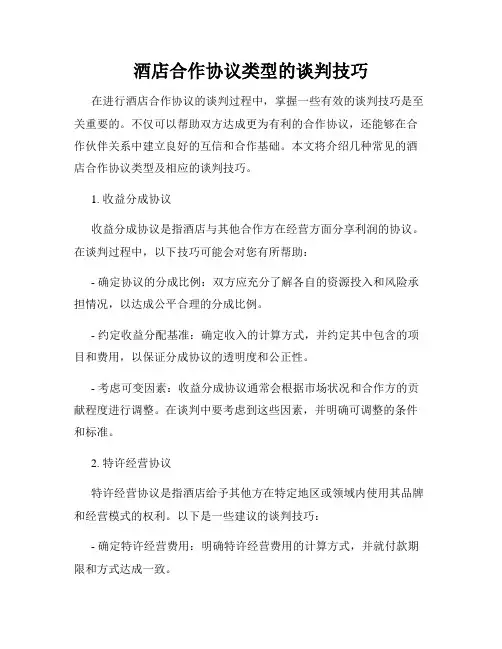 酒店合作协议类型的谈判技巧

在进行酒店合作协议的谈判过程中，掌握一些有效的谈判技巧是至关重要的。不仅可以帮助双方达成更为有利的合作协议，还能够在合作伙伴关系中建立良好的互信和合作基础。本文将介绍几种常见的酒店合作协议类型及相应的谈判技巧。

1. 收益分成协议

收益分成协议是指酒店与其他合作方在经营方面分享利润的协议。在谈判过程中，以下技巧可能会对您有所帮助：

- 确定协议的分成比例：双方应充分了解各自的资源投入和风险承担情况，以达成公平合理的分成比例。

- 约定收益分配基准：确定收入的计算方式，并约定其中包含的项目和费用，以保证分成协议的透明度和公正性。

- 考虑可变因素：收益分成协议通常会根据市场状况和合作方的贡献程度进行调整。在谈判中要考虑到这些因素，并明确可调整的条件和标准。

2. 特许经营协议

特许经营协议是指酒店给予其他方在特定地区或领域内使用其品牌和经营模式的权利。以下是一些建议的谈判技巧：

- 确定特许经营费用：明确特许经营费用的计算方式，并就付款期限和方式达成一致。